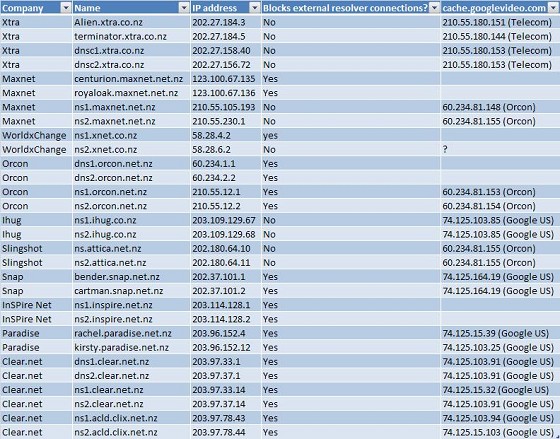 | Company | Name | IP address | Blocks external resolver connections? | cache.googlevideo.com |
|---|---|---|---|---|
| Xtra | Alien.xtra.co.nz | 202.27.184.3 | No | 210.55.180.151 (Telecom) |
| Xtra | terminator.xtra.co.nz | 202.27.184.5 | No | 210.55.180.144 (Telecom) |
| Xtra | dnsc1.xtra.co.nz | 202.27.158.40 | No | 210.55.180.153 (Telecom) |
| Xtra | dnsc2.xtra.co.nz | 202.27.156.72 | No | 210.55.180.153 (Telecom) |
| Maxnet | centurion.maxnet.net.nz | 123.100.67.135 | Yes | |
| Maxnet | royaloak.maxnet.net.nz | 123.100.67.136 | Yes | |
| Maxnet | ns1.maxnet.net.nz | 210.55.105.193 | No | 60.234.81.148 (Orcon) |
| Maxnet | ns2.maxnet.net.nz | 210.55.230.1 | No | 60.234.81.155 (Orcon) |
| WorldxChange | ns1.xnet.co.nz | 58.28.4.2 | yes | |
| WorldxChange | ns2.xnet.co.nz | 58.28.6.2 | No | ? |
| Orcon | dns1.orcon.net.nz | 60.234.1.1 | Yes | |
| Orcon | dns2.orcon.net.nz | 60.234.2.2 | Yes | |
| Orcon | ns1.orcon.net.nz | 210.55.12.1 | Yes | 60.234.81.153 (Orcon) |
| Orcon | ns2.orcon.net.nz | 210.55.12.2 | Yes | 60.234.81.154 (Orcon) |
| Ihug | ns1.ihug.co.nz | 203.109.129.67 | No | 74.125.103.85 (Google US) |
| Ihug | ns2.ihug.co.nz | 203.109.129.68 | No | 74.125.103.85 (Google US) |
| Slingshot | ns.attica.net.nz | 202.180.64.10 | No | 60.234.81.155 (Orcon) |
| Slingshot | ns2.attica.net.nz | 202.180.64.11 | No | 60.234.81.155 (Orcon) |
| Snap | bender.snap.net.nz | 202.37.101.1 | Yes | 74.125.164.19 (Google US) |
| Snap | cartman.snap.net.nz | 202.37.101.2 | Yes | 74.125.164.19 (Google US) |
| InSPire Net | ns1.inspire.net.nz | 203.114.128.1 | Yes | |
| InSPire Net | ns2.inspire.net.nz | 203.114.128.2 | Yes | |
| Paradise | rachel.paradise.net.nz | 203.96.152.4 | Yes | 74.125.15.39 (Google US) |
| Paradise | kirsty.paradise.net.nz | 203.96.152.12 | Yes | 74.125.103.25 (Google US) |
| Clear.net | dns1.clear.net.nz | 203.97.33.1 | Yes | 74.125.103.91 (Google US) |
| Clear.net | dns2.clear.net.nz | 203.97.37.1 | Yes | 74.125.103.91 (Google US) |
| Clear.net | ns1.clear.net.nz | 203.97.33.14 | Yes | 74.125.15.32 (Google US) |
| Clear.net | ns2.clear.net.nz | 203.97.37.14 | Yes | 74.125.103.91 (Google US) |
| Clear.net | ns1.acld.clix.net.nz | 203.97.78.43 | Yes | 74.125.103.94 (Google US) |
| Clear.net | ns2.acld.clix.net.nz | 203.97.78.44 | Yes | 74.125.15.103 (Google US) |